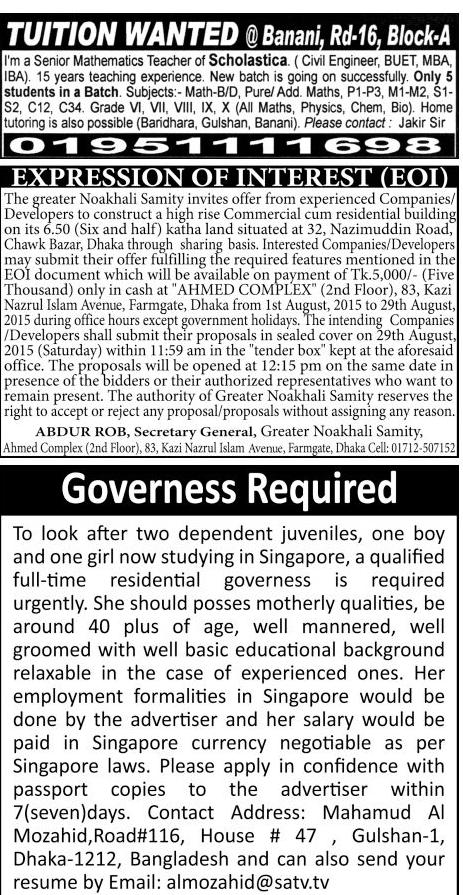 TUITION WANTED @ Banani, Rd-16, Block-A

I'm a Senior Mathematics Teacher of Scholastica. ( Civil Engineer, BUET, MBA, IBA). 15 years teaching experience. New batch is going on successfully. Only 5 students in a Batch. Subjects:- Math-B/D, Pure/ Add. Maths, P1-P3, M1-M2, S1-S2, C12, C34. Grade VI, VII, VIII, IX, X (All Maths, Physics, Chem, Bio). Home tutoring is also possible (Baridhara, Gulshan, Banani). Please contact : Jakir Sir

01951111698

EXPRESSION OF INTEREST (EOI)

The greater Noakhali Samity invites offer from experienced Companies/ Developers to construct a high rise Commercial cum residential building on its 6.50 (Six and half) katha land situated at 32, Nazimuddin Road, Chawk Bazar, Dhaka through sharing basis. Interested Companies/Developers may submit their offer fulfilling the required features mentioned in the EOI document which will be available on payment of Tk.5,000/- (Five Thousand) only in cash at "AHMED COMPLEX" (2nd Floor), 83, Kazi Nazrul Islam Avenue, Farmgate, Dhaka from 1st August, 2015 to 29th August, 2015 during office hours except government holidays. The intending Companies /Developers shall submit their proposals in sealed cover on 29th August, 2015 (Saturday) within 11:59 am in the "tender box" kept at the aforesaid office. The proposals will be opened at 12:15 pm on the same date in presence of the bidders or their authorized representatives who want to remain present. The authority of Greater Noakhali Samity reserves the right to accept or reject any proposal/proposals without assigning any reason.

ABDUR ROB, Secretary General, Greater Noakhali Samity,
Ahmed Complex (2nd Floor), 83, Kazi Nazrul Islam Avenue, Farmgate, Dhaka Cell: 01712-507152

Governess Required

To look after two dependent juveniles, one boy and one girl now studying in Singapore, a qualified full-time residential governess is required urgently. She should posses motherly qualities, be around 40 plus of age, well mannered, well groomed with well basic educational background relaxable in the case of experienced ones. Her employment formalities in Singapore would be done by the advertiser and her salary would be paid in Singapore currency negotiable as per Singapore laws. Please apply in confidence with passport copies to the advertiser within 7(seven)days. Contact Address: Mahamud Al Mozahid,Road#116, House # 47 , Gulshan-1, Dhaka-1212, Bangladesh and can also send your resume by Email: almozahid@satv.tv